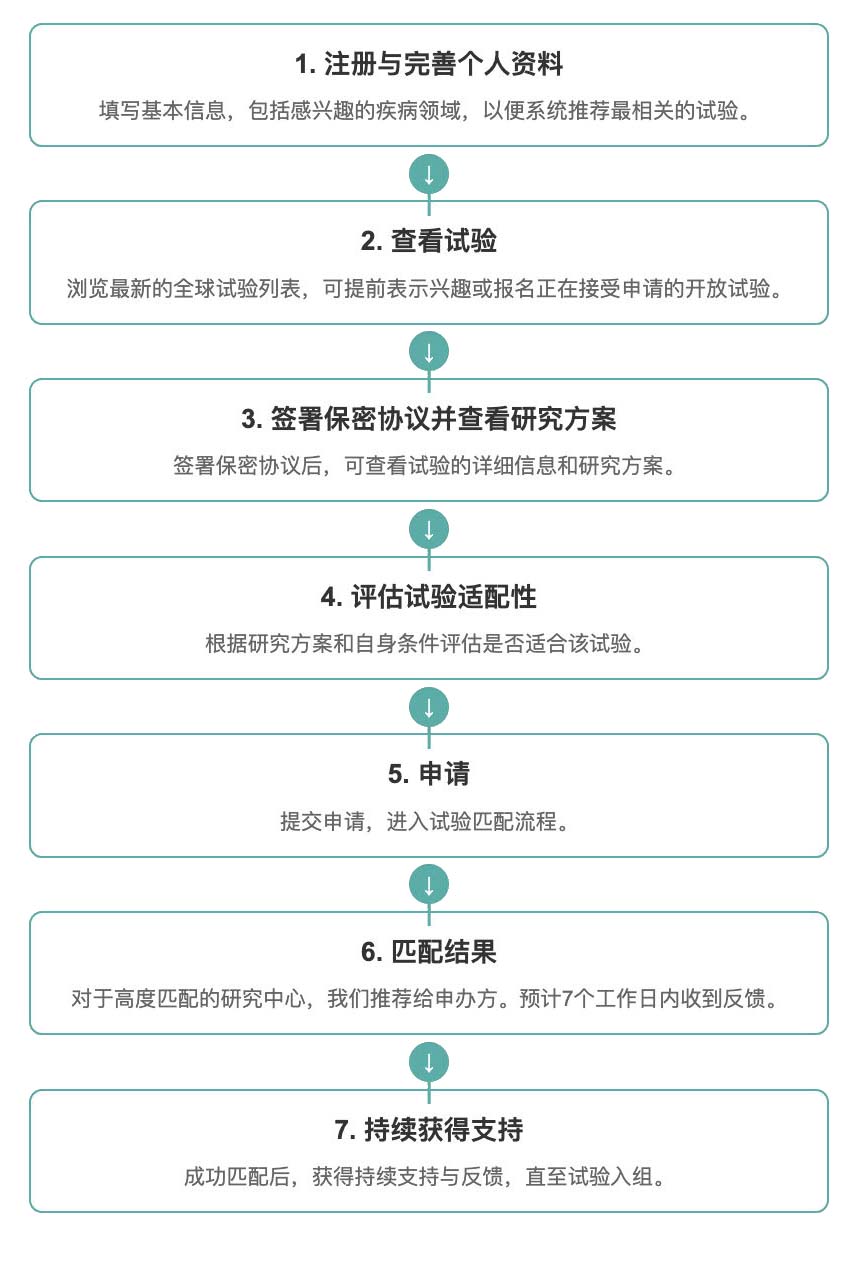 1. 注册与完善个人资料

填写基本信息，包括感兴趣的疾病领域，以便系统推荐最相关的试验。

↓

2. 查看试验

浏览最新的全球试验列表，可提前表示兴趣或报名正在接受申请的开放试验。

↓

3. 签署保密协议并查看研究方案

签署保密协议后，可查看试验的详细信息和研究方案。

↓

4. 评估试验适配性

根据研究方案和自身条件评估是否适合该试验。

↓

5. 申请

提交申请，进入试验匹配流程。

↓

6. 匹配结果

对于高度匹配的研究中心，我们推荐给申办方。预计7个工作日内收到反馈。

↓

7. 持续获得支持

成功匹配后，获得持续支持与反馈，直至试验入组。